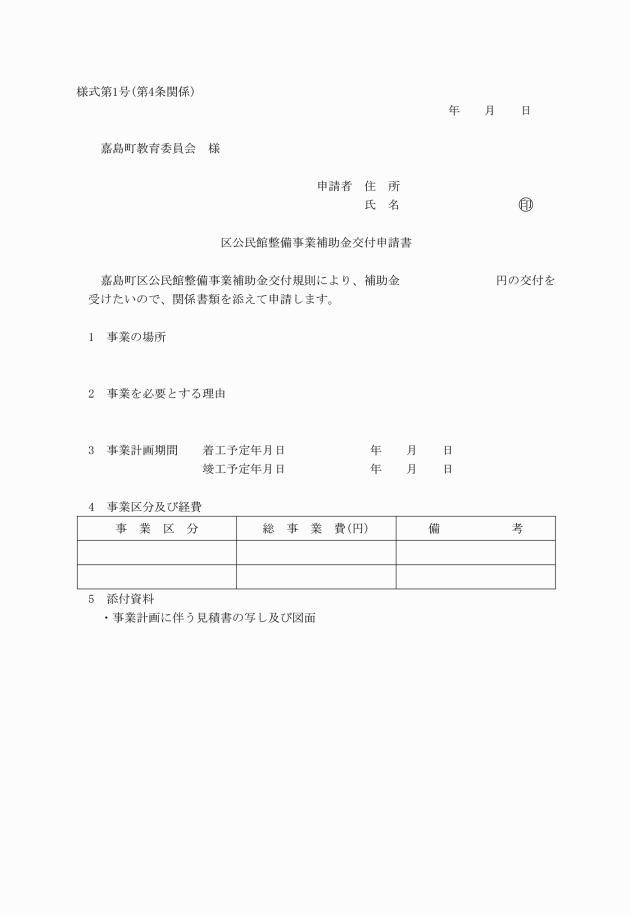 様式第1号(第4条関係)

年　月　日

嘉島町教育委員会　様

申請者　住　所
氏　名　㊞

区公民館整備事業補助金交付申請書

嘉島町区公民館整備事業補助金交付規則により、補助金　　　円の交付を受けたいので、関係書類を添えて申請します。

1　事業の場所

2　事業を必要とする理由

3　事業計画期間　着工予定年月日　年　月　日
竣工予定年月日　年　月　日

4　事業区分及び経費

| 事　業　区　分 | 総　事　業　費(円) | 備　考 |
|---|---|---|
| | | |
| | | |

5　添付資料
・事業計画に伴う見積書の写し及び図面